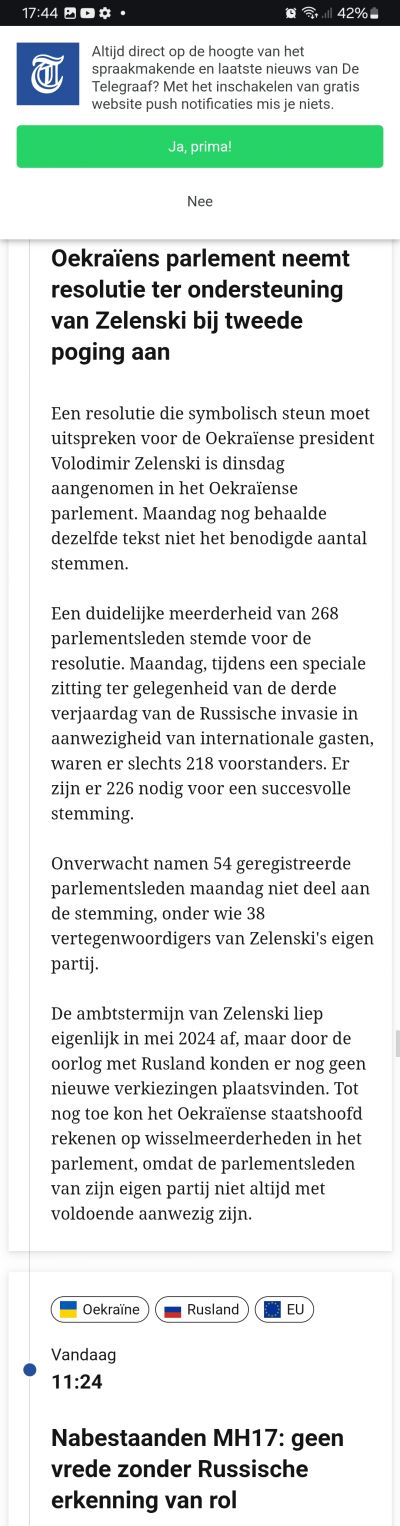 17:44 42%

Altijd direct op de hoogte van het spraakmakende en laatste nieuws van De Telegraaf? Met het inschakelen van gratis website push notificaties mis je niets.

Ja, prima!

Nee

Oekraïens parlement neemt resolutie ter ondersteuning van Zelenski bij tweede poging aan

Een resolutie die symbolisch steun moet uitspreken voor de Oekraïense president Volodimir Zelenski is dinsdag aangenomen in het Oekraïense parlement. Maandag nog behaalde dezelfde tekst niet het benodigde aantal stemmen.

Een duidelijke meerderheid van 268 parlementsleden stemde voor de resolutie. Maandag, tijdens een speciale zitting ter gelegenheid van de derde verjaardag van de Russische invasie in aanwezigheid van internationale gasten, waren er slechts 218 voorstanders. Er zijn er 226 nodig voor een succesvolle stemming.

Onverwacht namen 54 geregistreerde parlementsleden maandag niet deel aan de stemming, onder wie 38 vertegenwoordigers van Zelenski's eigen partij.

De ambtstermijn van Zelenski liep eigenlijk in mei 2024 af, maar door de oorlog met Rusland konden er nog geen nieuwe verkiezingen plaatsvinden. Tot nog toe kon het Oekraïense staatshoofd rekenen op wisselmeerderheden in het parlement, omdat de parlementsleden van zijn eigen partij niet altijd met voldoende aanwezig zijn.

Oekraïne Rusland EU

Vandaag
11:24

Nabestaanden MH17: geen vrede zonder Russische erkenning van rol